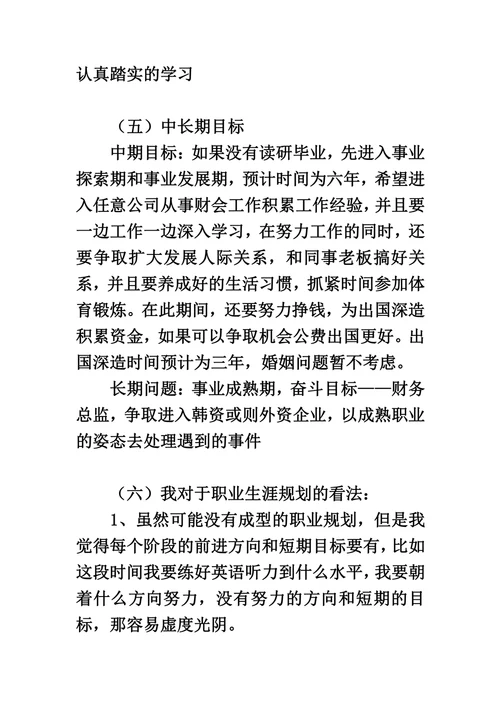 认真踏实的学习

（五）中长期目标

中期目标：如果没有读研毕业，先进入事业探索期和事业发展期，预计时间为六年，希望进入任意公司从事财会工作积累工作经验，并且要一边工作一边深入学习，在努力工作的同时，还要争取扩大发展人际关系，和同事老板搞好关系，并且要养成好的生活习惯，抓紧时间参加体育锻炼。在此期间，还要努力挣钱，为出国深造积累资金，如果可以争取机会公费出国更好。出国深造时间预计为三年，婚姻问题暂不考虑。

长期问题：事业成熟期，奋斗目标——财务总监，争取进入韩资或则外资企业，以成熟职业的姿态去处理遇到的事件

（六）我对于职业生涯规划的看法：

1、虽然可能没有成型的职业规划，但是我觉得每个阶段的前进方向和短期目标要有，比如这段时间我要练好英语听力到什么水平，我要朝着什么方向努力，没有努力的方向和短期的目标，那容易虚度光阴。